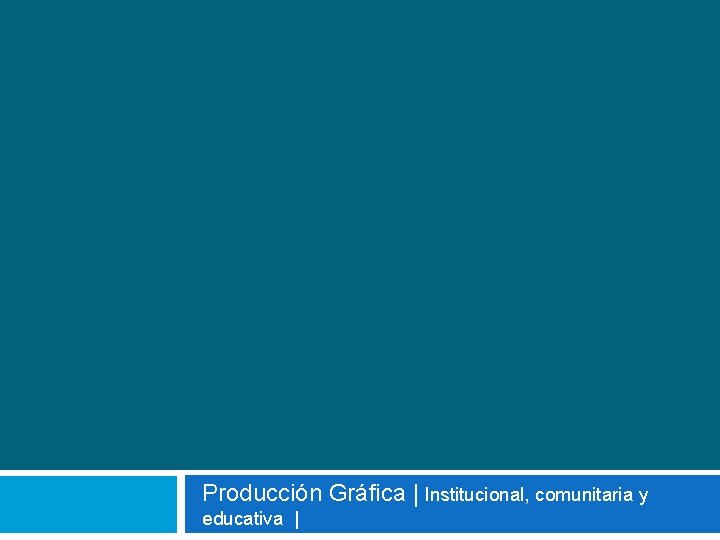 Producción Gráfica | Institucional, comunitaria y educativa |